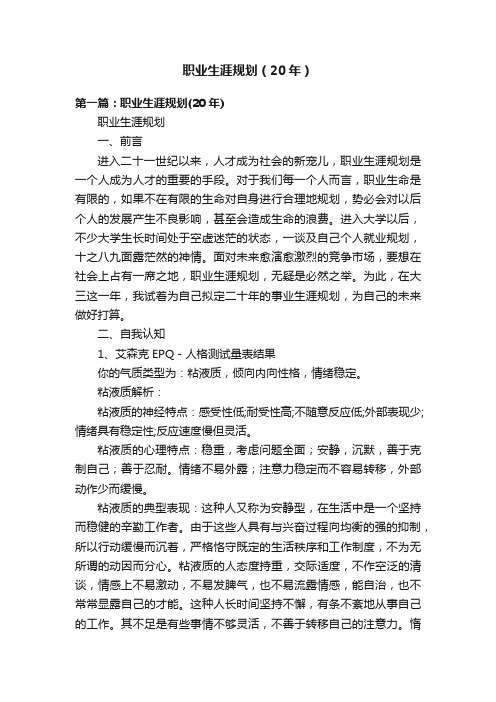 职业生涯规划（20年）

第一篇：职业生涯规划(20年)

职业生涯规划

一、前言

进入二十一世纪以来，人才成为社会的新宠儿，职业生涯规划是一个人成为人才的重要的手段。对于我们每一个人而言，职业生命是有限的，如果不在有限的生命对自身进行合理地规划，势必会对以后个人的发展产生不良影响，甚至会造成生命的浪费。进入大学以后，不少大学生长时间处于空虚迷茫的状态，一谈及自己个人就业规划，十之八九面露茫然的神情。面对未来愈演愈激烈的竞争市场，要想在社会上占有一席之地，职业生涯规划，无疑是必然之举。为此，在大三这一年，我试着为自己拟定二十年的事业生涯规划，为自己的未来做好打算。

二、自我认知

1、艾森克 EPQ - 人格测试量表结果

你的气质类型为：粘液质，倾向内向性格，情绪稳定。

粘液质解析：

粘液质的神经特点：感受性低;耐受性高;不随意反应低;外部表现少;情绪具有稳定性;反应速度慢但灵活。

粘液质的心理特点：稳重，考虑问题全面；安静，沉默，善于克制自己；善于忍耐。情绪不易外露；注意力稳定而不容易转移，外部动作少而缓慢。

粘液质的典型表现：这种人又称为安静型，在生活中是一个坚持而稳健的辛勤工作者。由于这些人具有与兴奋过程向均衡的强的抑制，所以行动缓慢而沉着，严格恪守既定的生活秩序和工作制度，不为无所谓的动因而分心。粘液质的人态度持重，交际适度，不作空泛的清谈，情感上不易激动，不易发脾气，也不易流露情感，能自治，也不常常显露自己的才能。这种人长时间坚持不懈，有条不紊地从事自己的工作。其不足是有些事情不够灵活，不善于转移自己的注意力。惰